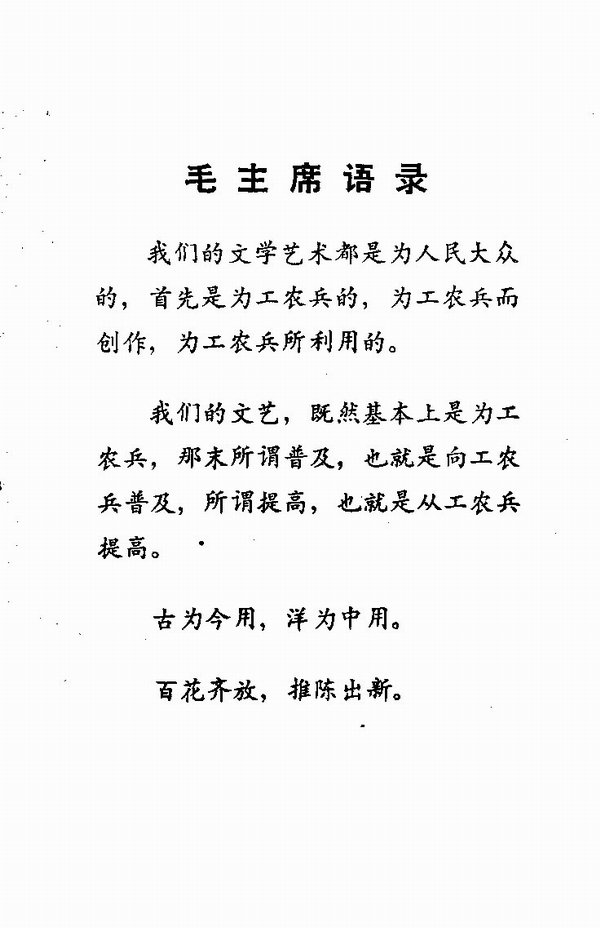 毛主席语录

我们的文学艺术都是为人民大众的，首先是为工农兵的，为工农兵而创作，为工农兵所利用的。

我们的文艺，既然基本上是为工农兵，那末所谓普及，也就是向工农兵普及，所谓提高，也就是从工农兵提高。

古为今用，洋为中用。

百花齐放，推陈出新。